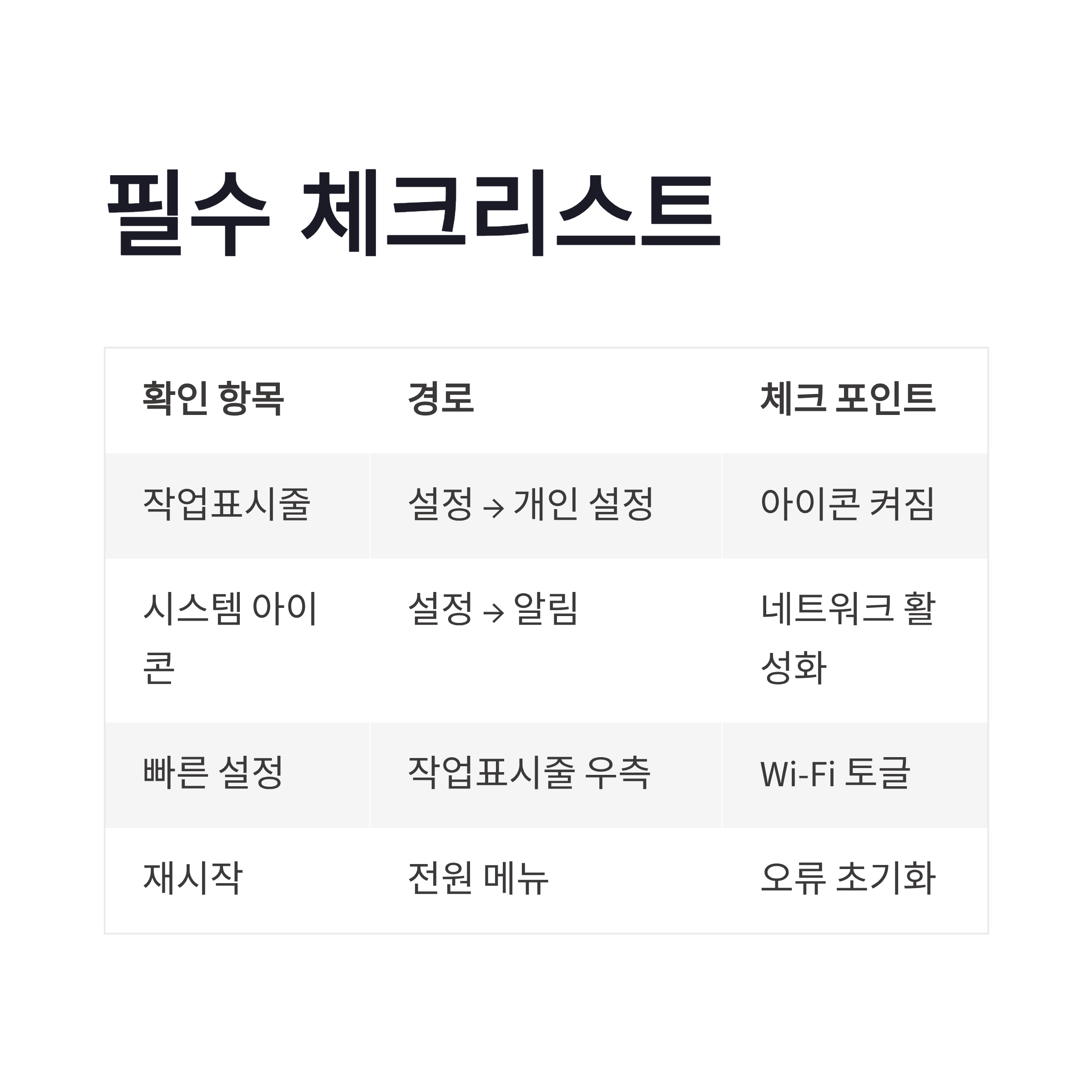 필수 체크리스트

| 확인 항목 | 경로 | 체크 포인트 |
|---|---|---|
| 작업표시줄 | 설정 → 개인 설정 | 아이콘 켜짐 |
| 시스템 아이콘 | 설정 → 알림 | 네트워크 활성화 |
| 빠른 설정 | 작업표시줄 우측 | Wi-Fi 토글 |
| 재시작 | 전원 메뉴 | 오류 초기화 |